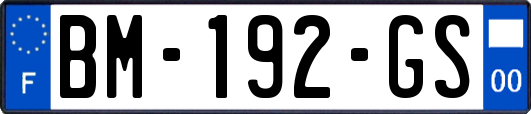 F
BM-192-GS
00